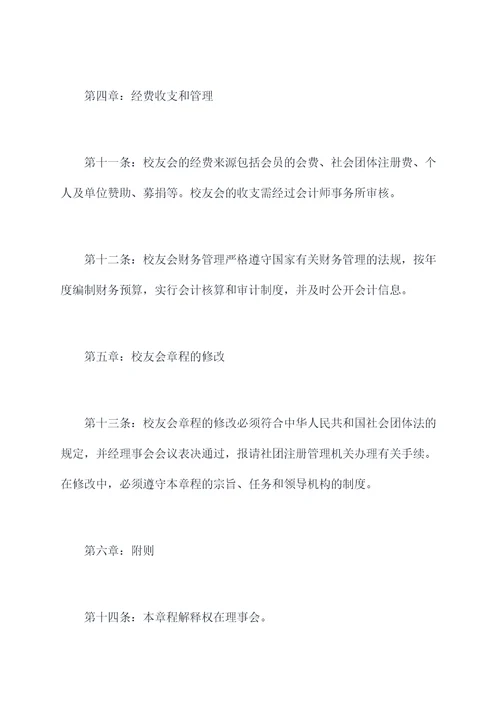 第四章：经费收支和管理

第十一条：校友会的经费来源包括会员的会费、社会团体注册费、个人及单位赞助、募捐等。校友会的收支需经过会计师事务所审核。

第十二条：校友会财务管理严格遵守国家有关财务管理的法规，按年度编制财务预算，实行会计核算和审计制度，并及时公开会计信息。

第五章：校友会章程的修改

第十三条：校友会章程的修改必须符合中华人民共和国社会团体法的规定，并经理事会会议表决通过，报请社团注册管理机关办理有关手续。在修改中，必须遵守本章程的宗旨、任务和领导机构的制度。

第六章：附则

第十四条：本章程解释权在理事会。